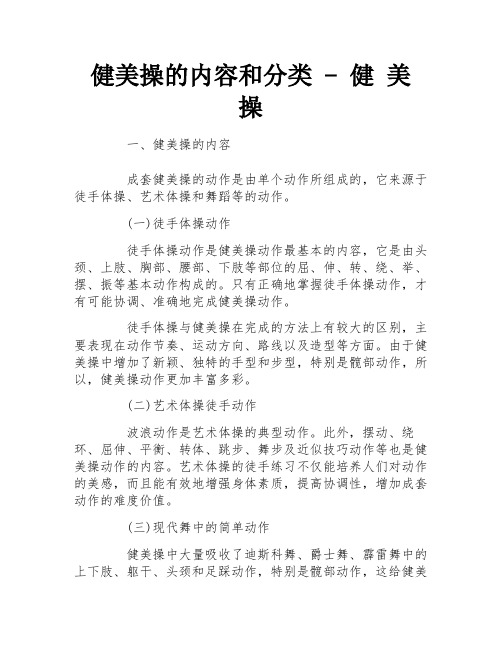 健美操的内容和分类 - 健 美 操

一、健美操的内容

成套健美操的动作是由单个动作所组成的，它来源于徒手体操、艺术体操和舞蹈等的动作。

(一)徒手体操动作

徒手体操动作是健美操动作最基本的内容，它是由头颈、上肢、胸部、腰部、下肢等部位的屈、伸、转、绕、举、摆、振等基本动作构成的。只有正确地掌握徒手体操动作，才有可能协调、准确地完成健美操动作。

徒手体操与健美操在完成的方法上有较大的区别，主要表现在动作节奏、运动方向、路线以及造型等方面。由于健美操中增加了新颖、独特的手型和步型，特别是髋部动作，所以，健美操动作更加丰富多彩。

(二)艺术体操徒手动作

波浪动作是艺术体操的典型动作。此外，摆动、绕环、屈伸、平衡、转体、跳步、舞步及近似技巧动作等也是健美操动作的内容。艺术体操的徒手练习不仅能培养人们对动作的美感，而且能有效地增强身体素质，提高协调性，增加成套动作的难度价值。

(三)现代舞中的简单动作

健美操中大量吸收了迪斯科舞、爵士舞、霹雷舞中的上下肢、躯干、头颈和足踩动作，特别是髋部动作，这给健美